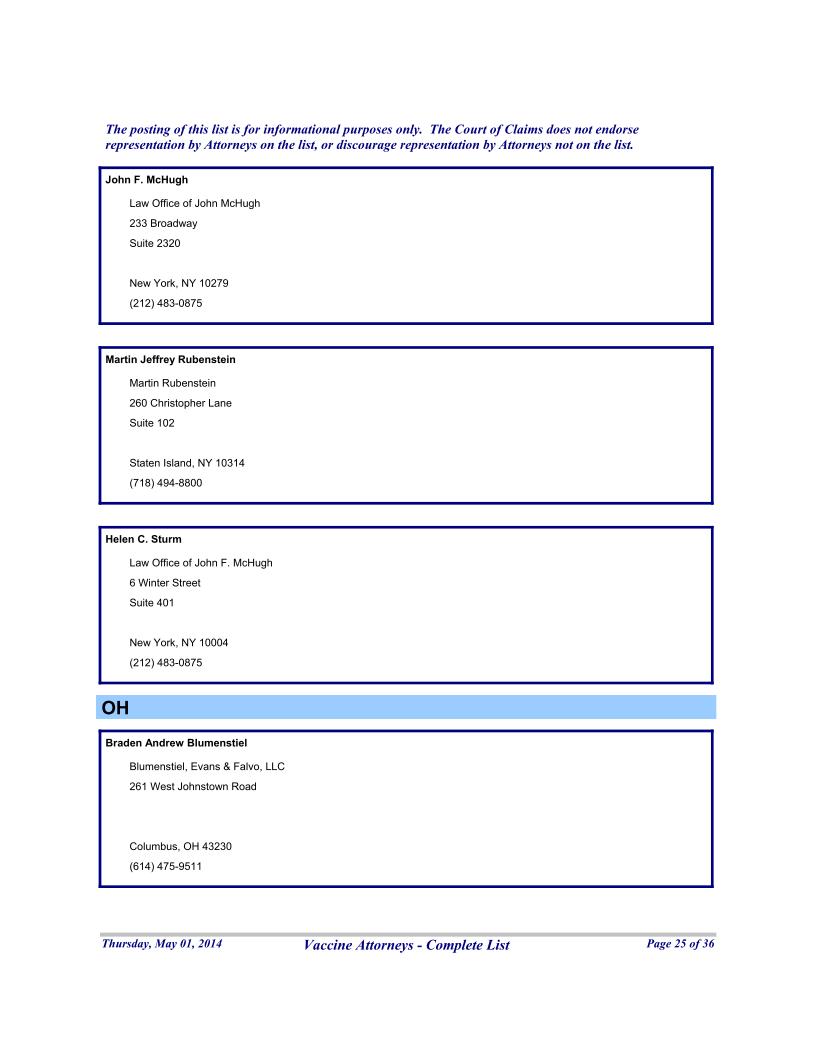 The posting of this list is for informational purposes only. The Court of Claims does not endorse representation by Attorneys on the list, or discourage representation by Attorneys not on the list.

John F. McHugh

Law Office of John McHugh

233 Broadway

Suite 2320

New York, NY 10279

(212) 483-0875

Martin Jeffrey Rubenstein

Martin Rubenstein

260 Christopher Lane

Suite 102

Staten Island, NY 10314

(718) 494-8800

Helen C. Sturm

Law Office of John F. McHugh

6 Winter Street

Suite 401

New York, NY 10004

(212) 483-0875

OH

Braden Andrew Blumenstiel

Blumenstiel, Evans & Falvo, LLC

261 West Johnstown Road

Columbus, OH 43230

(614) 475-9511

Thursday, May 01, 2014

Vaccine Attorneys - Complete List

Page 25 of 36